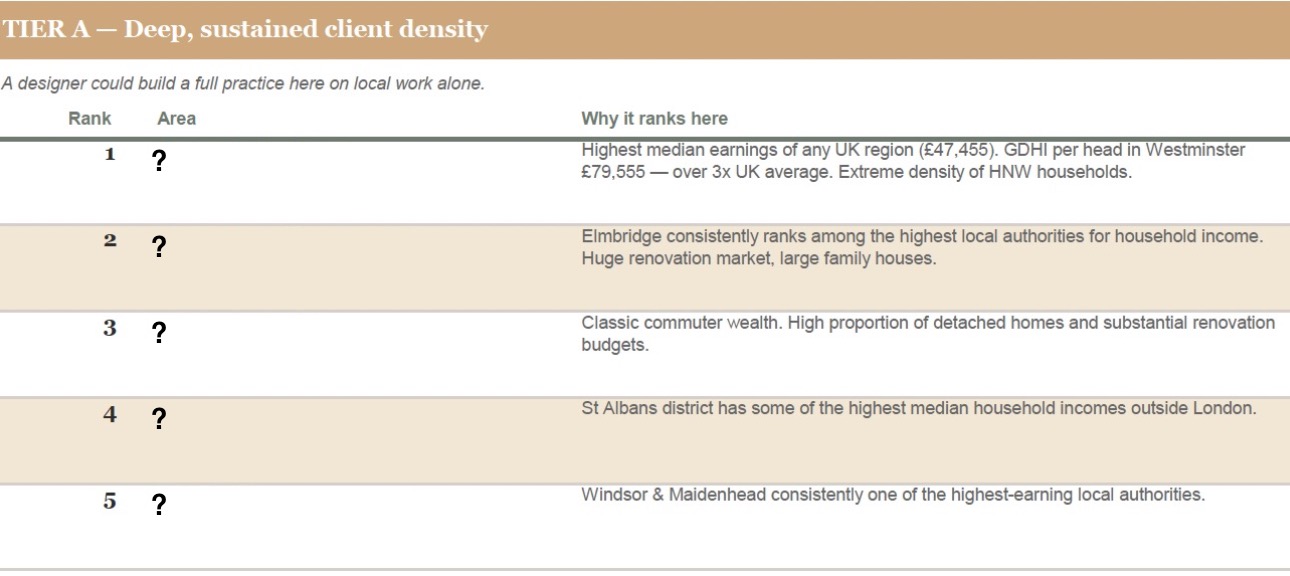 TIER A — Deep, sustained client density

A designer could build a full practice here on local work alone.

| Rank | Area | Why it ranks here |
|---|---|---|
| 1 | ? | Highest median earnings of any UK region (£47,455). GDHI per head in Westminster £79,555 — over 3x UK average. Extreme density of HNW households. |
| 2 | ? | Elmbridge consistently ranks among the highest local authorities for household income. Huge renovation market, large family houses. |
| 3 | ? | Classic commuter wealth. High proportion of detached homes and substantial renovation budgets. |
| 4 | ? | St Albans district has some of the highest median household incomes outside London. |
| 5 | ? | Windsor & Maidenhead consistently one of the highest-earning local authorities. |